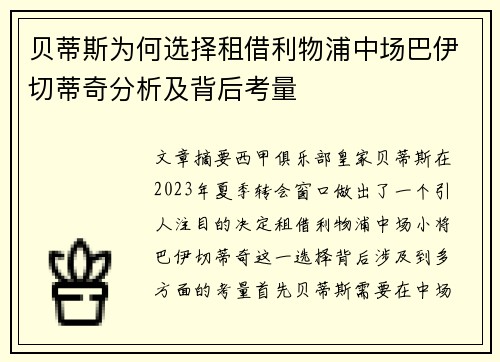 贝蒂斯为何选择租借利物浦中场巴伊切蒂奇分析及背后考量

文章摘要西甲俱乐部皇家贝蒂斯在2023年夏季转会窗口做出了一个引人注目的决定租借利物浦中场小将巴伊切蒂奇这一选择背后涉及到多方面的考量首先贝蒂斯需要在中场